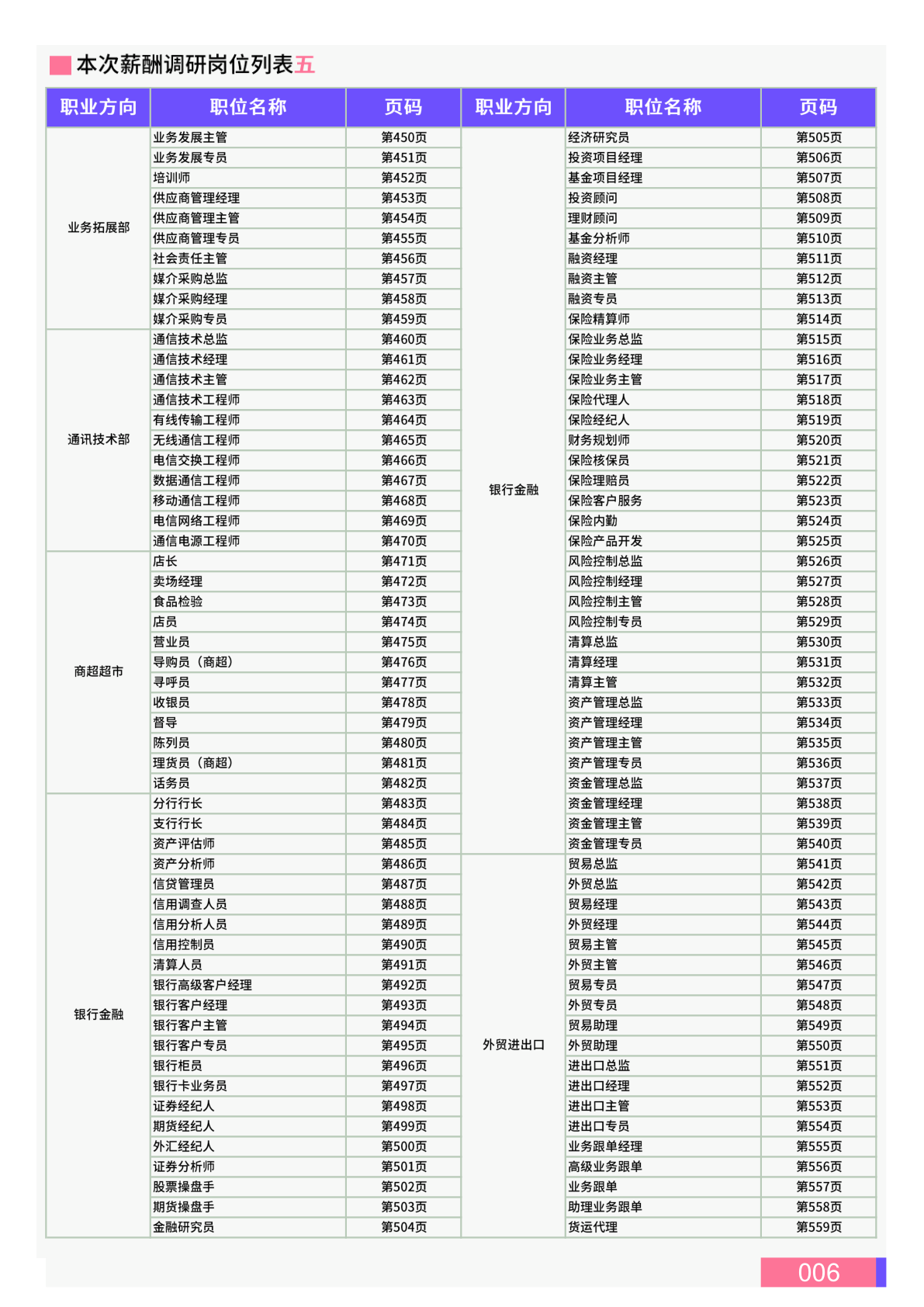 本次薪酬调研岗位列表五

| 职业方向 | 职位名称 | 页码 |
|---|---|---|
| 业务拓展部 | 业务发展主管 | 第450页 |
| | 业务发展专员 | 第451页 |
| | 培训师 | 第452页 |
| | 供应商管理经理 | 第453页 |
| | 供应商管理主管 | 第454页 |
| | 供应商管理专员 | 第455页 |
| | 社会责任主管 | 第456页 |
| | 媒介采购总监 | 第457页 |
| | 媒介采购经理 | 第458页 |
| | 媒介采购专员 | 第459页 |
| 通讯技术部 | 通信技术总监 | 第460页 |
| | 通信技术经理 | 第461页 |
| | 通信技术主管 | 第462页 |
| | 通信技术工程师 | 第463页 |
| | 有线传输工程师 | 第464页 |
| | 无线通信工程师 | 第465页 |
| | 电信交换工程师 | 第466页 |
| | 数据通信工程师 | 第467页 |
| | 移动通信工程师 | 第468页 |
| | 电信网络工程师 | 第469页 |
| | 通信电源工程师 | 第470页 |
| 商超超市 | 店长 | 第471页 |
| | 卖场经理 | 第472页 |
| | 食品检验 | 第473页 |
| | 店员 | 第474页 |
| | 营业员 | 第475页 |
| | 导购员（商超） | 第476页 |
| | 寻呼员 | 第477页 |
| | 收银员 | 第478页 |
| | 督导 | 第479页 |
| | 陈列员 | 第480页 |
| | 理货员（商超） | 第481页 |
| | 话务员 | 第482页 |
| 银行金融 | 分行行长 | 第483页 |
| | 支行行长 | 第484页 |
| | 资产评估师 | 第485页 |
| | 资产分析师 | 第486页 |
| | 信贷管理员 | 第487页 |
| | 信用调查人员 | 第488页 |
| | 信用分析人员 | 第489页 |
| | 信用控制员 | 第490页 |
| | 清算人员 | 第491页 |
| | 银行高级客户经理 | 第492页 |
| | 银行客户经理 | 第493页 |
| | 银行客户主管 | 第494页 |
| | 银行客户专员 | 第495页 |
| | 银行柜员 | 第496页 |
| | 银行卡业务员 | 第497页 |
| | 证券经纪人 | 第498页 |
| | 期货经纪人 | 第499页 |
| | 外汇经纪人 | 第500页 |
| | 证券分析师 | 第501页 |
| | 股票操盘手 | 第502页 |
| | 期货操盘手 | 第503页 |
| | 金融研究员 | 第504页 |

| 职业方向 | 职位名称 | 页码 |
|---|---|---|
| 银行金融 | 经济研究员 | 第505页 |
| | 投资项目经理 | 第506页 |
| | 基金项目经理 | 第507页 |
| | 投资顾问 | 第508页 |
| | 理财顾问 | 第509页 |
| | 基金分析师 | 第510页 |
| | 融资经理 | 第511页 |
| | 融资主管 | 第512页 |
| | 融资专员 | 第513页 |
| | 保险精算师 | 第514页 |
| | 保险业务总监 | 第515页 |
| | 保险业务经理 | 第516页 |
| | 保险业务主管 | 第517页 |
| | 保险代理人 | 第518页 |
| | 保险经纪人 | 第519页 |
| | 财务规划师 | 第520页 |
| | 保险核保员 | 第521页 |
| | 保险理赔员 | 第522页 |
| | 保险客户服务 | 第523页 |
| | 保险内勤 | 第524页 |
| | 保险产品开发 | 第525页 |
| | 风险控制总监 | 第526页 |
| | 风险控制经理 | 第527页 |
| | 风险控制主管 | 第528页 |
| | 风险控制专员 | 第529页 |
| | 清算总监 | 第530页 |
| | 清算经理 | 第531页 |
| | 清算主管 | 第532页 |
| | 资产管理总监 | 第533页 |
| | 资产管理经理 | 第534页 |
| | 资产管理主管 | 第535页 |
| | 资产管理专员 | 第536页 |
| | 资金管理总监 | 第537页 |
| | 资金管理经理 | 第538页 |
| | 资金管理主管 | 第539页 |
| | 资金管理专员 | 第540页 |
| 外贸进出口 | 贸易总监 | 第541页 |
| | 外贸总监 | 第542页 |
| | 贸易经理 | 第543页 |
| | 外贸经理 | 第544页 |
| | 贸易主管 | 第545页 |
| | 外贸主管 | 第546页 |
| | 贸易专员 | 第547页 |
| | 外贸专员 | 第548页 |
| | 贸易助理 | 第549页 |
| | 外贸助理 | 第550页 |
| | 进出口总监 | 第551页 |
| | 进出口经理 | 第552页 |
| | 进出口主管 | 第553页 |
| | 进出口专员 | 第554页 |
| | 业务跟单经理 | 第555页 |
| | 高级业务跟单 | 第556页 |
| | 业务跟单 | 第557页 |
| | 助理业务跟单 | 第558页 |
| | 货运代理 | 第559页 |

006